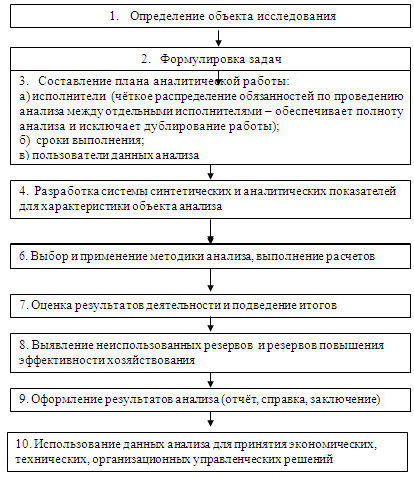 1. Определение объекта исследования

2. Формулировка задач

3. Составление плана аналитической работы:
а) исполнители (чёткое распределение обязанностей по проведению анализа между отдельными исполнителями – обеспечивает полноту анализа и исключает дублирование работы);
б) сроки выполнения;
в) пользователи данных анализа

4. Разработка системы синтетических и аналитических показателей для характеристики объекта анализа

6. Выбор и применение методики анализа, выполнение расчетов

7. Оценка результатов деятельности и подведение итогов

8. Выявление неиспользованных резервов и резервов повышения эффективности хозяйствования

9. Оформление результатов анализа (отчёт, справка, заключение)

10. Использование данных анализа для принятия экономических, технических, организационных управленческих решений